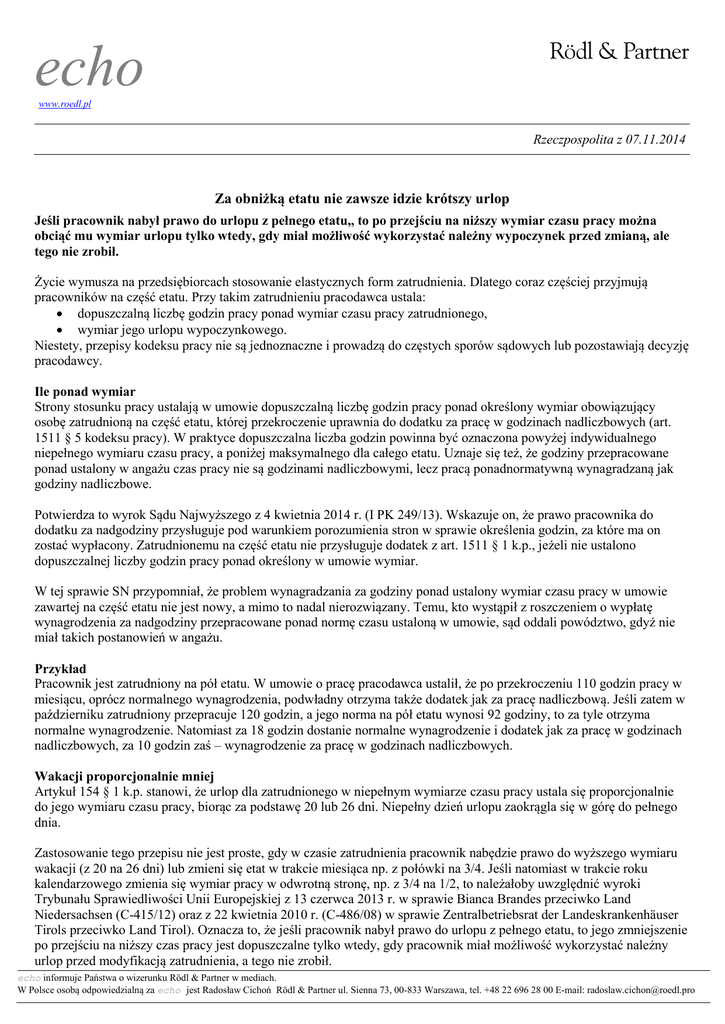 echo
www.roedl.pl

Rödl & Partner

Rzeczpospolita z 07.11.2014

Za obniżką etatu nie zawsze idzie krótszy urlop

Jeśli pracownik nabył prawo do urlopu z pełnego etatu,, to po przejściu na niższy wymiar czasu pracy można obciąć mu wymiar urlopu tylko wtedy, gdy miał możliwość wykorzystać należny wypoczynek przed zmianą, ale tego nie zrobił.

Życie wymusza na przedsiębiorcach stosowanie elastycznych form zatrudnienia. Dlatego coraz częściej przyjmują pracowników na część etatu. Przy takim zatrudnieniu pracodawca ustala:
• dopuszczalną liczbę godzin pracy ponad wymiar czasu pracy zatrudnionego,
• wymiar jego urlopu wypoczynkowego.
Niestety, przepisy kodeksu pracy nie są jednoznaczne i prowadzą do częstych sporów sądowych lub pozostawiają decyzję pracodawcy.

Ile ponad wymiar
Strony stosunku pracy ustalają w umowie dopuszczalną liczbę godzin pracy ponad określony wymiar obowiązujący osobę zatrudnioną na część etatu, której przekroczenie uprawnia do dodatku za pracę w godzinach nadliczbowych (art. 1511 § 5 kodeksu pracy). W praktyce dopuszczalna liczba godzin powinna być oznaczona powyżej indywidualnego niepełnego wymiaru czasu pracy, a poniżej maksymalnego dla całego etatu. Uznaje się też, że godziny przepracowane ponad ustalony w angażu czas pracy nie są godzinami nadliczbowymi, lecz pracą ponadnormatywną wynagradzaną jak godziny nadliczbowe.

Potwierdza to wyrok Sądu Najwyższego z 4 kwietnia 2014 r. (I PK 249/13). Wskazuje on, że prawo pracownika do dodatku za nadgodziny przysługuje pod warunkiem porozumienia stron w sprawie określenia godzin, za które ma on zostać wypłacony. Zatrudnionemu na część etatu nie przysługuje dodatek z art. 1511 § 1 k.p., jeżeli nie ustalono dopuszczalnej liczby godzin pracy ponad określony w umowie wymiar.

W tej sprawie SN przypomniał, że problem wynagradzania za godziny ponad ustalony wymiar czasu pracy w umowie zawartej na część etatu nie jest nowy, a mimo to nadal nierozwiązany. Temu, kto wystąpił z roszczeniem o wypłatę wynagrodzenia za nadgodziny przepracowane ponad normę czasu ustaloną w umowie, sąd oddali powództwo, gdyż nie miał takich postanowień w angażu.

Przykład
Pracownik jest zatrudniony na pół etatu. W umowie o pracę pracodawca ustalił, że po przekroczeniu 110 godzin pracy w miesiącu, oprócz normalnego wynagrodzenia, podwładny otrzyma także dodatek jak za pracę nadliczbową. Jeśli zatem w październiku zatrudniony przepracuje 120 godzin, a jego norma na pół etatu wynosi 92 godziny, to za tyle otrzyma normalne wynagrodzenie. Natomiast za 18 godzin dostanie normalne wynagrodzenie i dodatek jak za pracę w godzinach nadliczbowych, za 10 godzin zaś – wynagrodzenie za pracę w godzinach nadliczbowych.

Wakacji proporcjonalnie mniej
Artykuł 154 § 1 k.p. stanowi, że urlop dla zatrudnionego w niepełnym wymiarze czasu pracy ustala się proporcjonalnie do jego wymiaru czasu pracy, biorąc za podstawę 20 lub 26 dni. Niepełny dzień urlopu zaokrągla się w górę do pełnego dnia.

Zastosowanie tego przepisu nie jest proste, gdy w czasie zatrudnienia pracownik nabędzie prawo do wyższego wymiaru wakacji (z 20 na 26 dni) lub zmieni się etat w trakcie miesiąca np. z połówki na 3/4. Jeśli natomiast w trakcie roku kalendarzowego zmienia się wymiar pracy w odwrotną stronę, np. z 3/4 na 1/2, to należałoby uwzględnić wyroki Trybunału Sprawiedliwości Unii Europejskiej z 13 czerwca 2013 r. w sprawie Bianca Brandes przeciwko Land Niedersachsen (C-415/12) oraz z 22 kwietnia 2010 r. (C-486/08) w sprawie Zentralbetriebsrat der Landeskrankenhäuser Tirols przeciwko Land Tirol). Oznacza to, że jeśli pracownik nabył prawo do urlopu z pełnego etatu, to jego zmniejszenie po przejściu na niższy czas pracy jest dopuszczalne tylko wtedy, gdy pracownik miał możliwość wykorzystać należny urlop przed modyfikacją zatrudnienia, a tego nie zrobił.

echo informuje Państwa o wizerunku Rödl & Partner w mediach.
W Polsce osobą odpowiedzialną za echo jest Radosław Cichoń Rödl & Partner ul. Sienna 73, 00-833 Warszawa, tel. +48 22 696 28 00 E-mail: radoslaw.cichon@roedl.pro